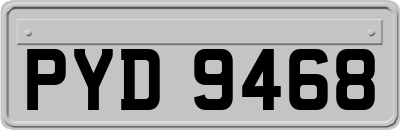 PYD 9468